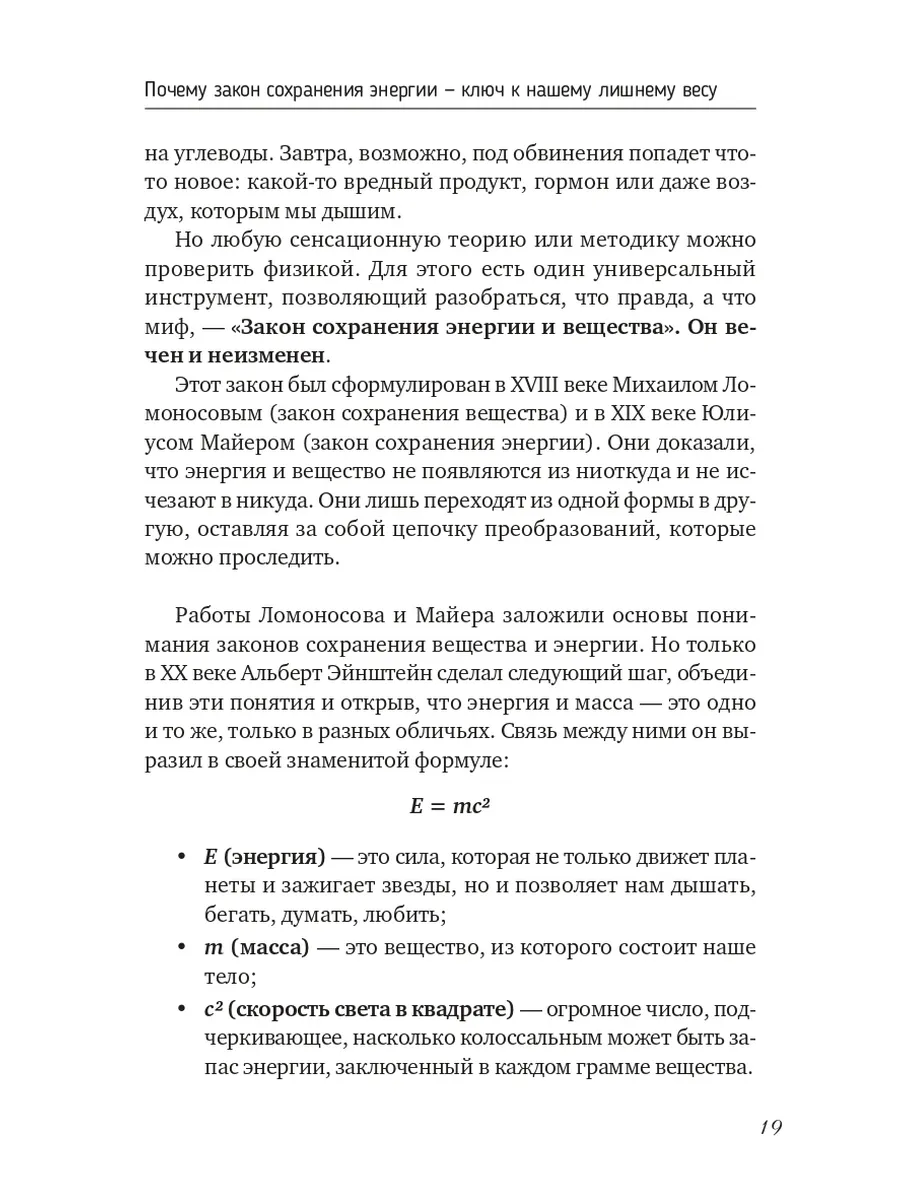 Почему закон сохранения энергии – ключ к нашему лишнему весу

на углеводы. Завтра, возможно, под обвинения попадет что-то новое: какой-то вредный продукт, гормон или даже воздух, которым мы дышим.

Но любую сенсационную теорию или методику можно проверить физикой. Для этого есть один универсальный инструмент, позволяющий разобраться, что правда, а что миф, — «Закон сохранения энергии и вещества». Он вечен и неизменен.

Этот закон был сформулирован в XVIII веке Михаилом Ломоносовым (закон сохранения вещества) и в XIX веке Юлиусом Майером (закон сохранения энергии). Они доказали, что энергия и вещество не появляются из ниоткуда и не исчезают в никуда. Они лишь переходят из одной формы в другую, оставляя за собой цепочку преобразований, которые можно проследить.

Работы Ломоносова и Майера заложили основы понимания законов сохранения вещества и энергии. Но только в XX веке Альберт Эйнштейн сделал следующий шаг, объединив эти понятия и открыв, что энергия и масса — это одно и то же, только в разных обличьях. Связь между ними он выразил в своей знаменитой формуле:

$E = mc^2$

• $E$ (энергия) — это сила, которая не только движет планеты и зажигает звезды, но и позволяет нам дышать, бегать, думать, любить;
• $m$ (масса) — это вещество, из которого состоит наше тело;
• $c^2$ (скорость света в квадрате) — огромное число, подчеркивающее, насколько колоссальным может быть запас энергии, заключенный в каждом грамме вещества.

19